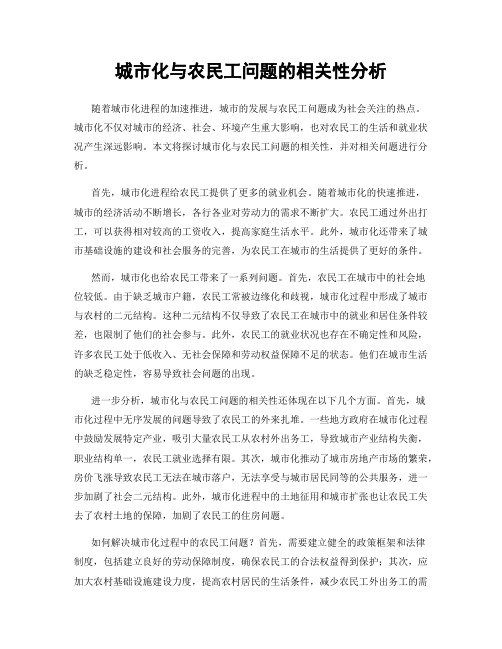 城市化与农民工问题的相关性分析

随着城市化进程的加速推进，城市的发展与农民工问题成为社会关注的热点。城市化不仅对城市的经济、社会、环境产生重大影响，也对农民工的生活和就业状况产生深远影响。本文将探讨城市化与农民工问题的相关性，并对相关问题进行分析。

首先，城市化进程给农民工提供了更多的就业机会。随着城市化的快速推进，城市的经济活动不断增长，各行各业对劳动力的需求不断扩大。农民工通过外出打工，可以获得相对较高的工资收入，提高家庭生活水平。此外，城市化还带来了城市基础设施的建设和社会服务的完善，为农民工在城市的生活提供了更好的条件。

然而，城市化也给农民工带来了一系列问题。首先，农民工在城市中的社会地位较低。由于缺乏城市户籍，农民工常被边缘化和歧视，城市化过程中形成了城市与农村的二元结构。这种二元结构不仅导致了农民工在城市中的就业和居住条件较差，也限制了他们的社会参与。此外，农民工的就业状况也存在不确定性和风险，许多农民工处于低收入、无社会保障和劳动权益保障不足的状态。他们在城市生活的缺乏稳定性，容易导致社会问题的出现。

进一步分析，城市化与农民工问题的相关性还体现在以下几个方面。首先，城市化过程中无序发展的问题导致了农民工的外来扎堆。一些地方政府在城市化过程中鼓励发展特定产业，吸引大量农民工从农村外出务工，导致城市产业结构失衡，职业结构单一，农民工就业选择有限。其次，城市化推动了城市房地产市场的繁荣，房价飞涨导致农民工无法在城市落户，无法享受与城市居民同等的公共服务，进一步加剧了社会二元结构。此外，城市化进程中的土地征用和城市扩张也让农民工失去了农村土地的保障，加剧了农民工的住房问题。

如何解决城市化过程中的农民工问题？首先，需要建立健全的政策框架和法律制度，包括建立良好的劳动保障制度，确保农民工的合法权益得到保护；其次，应加大农村基础设施建设力度，提高农村居民的生活条件，减少农民工外出务工的需